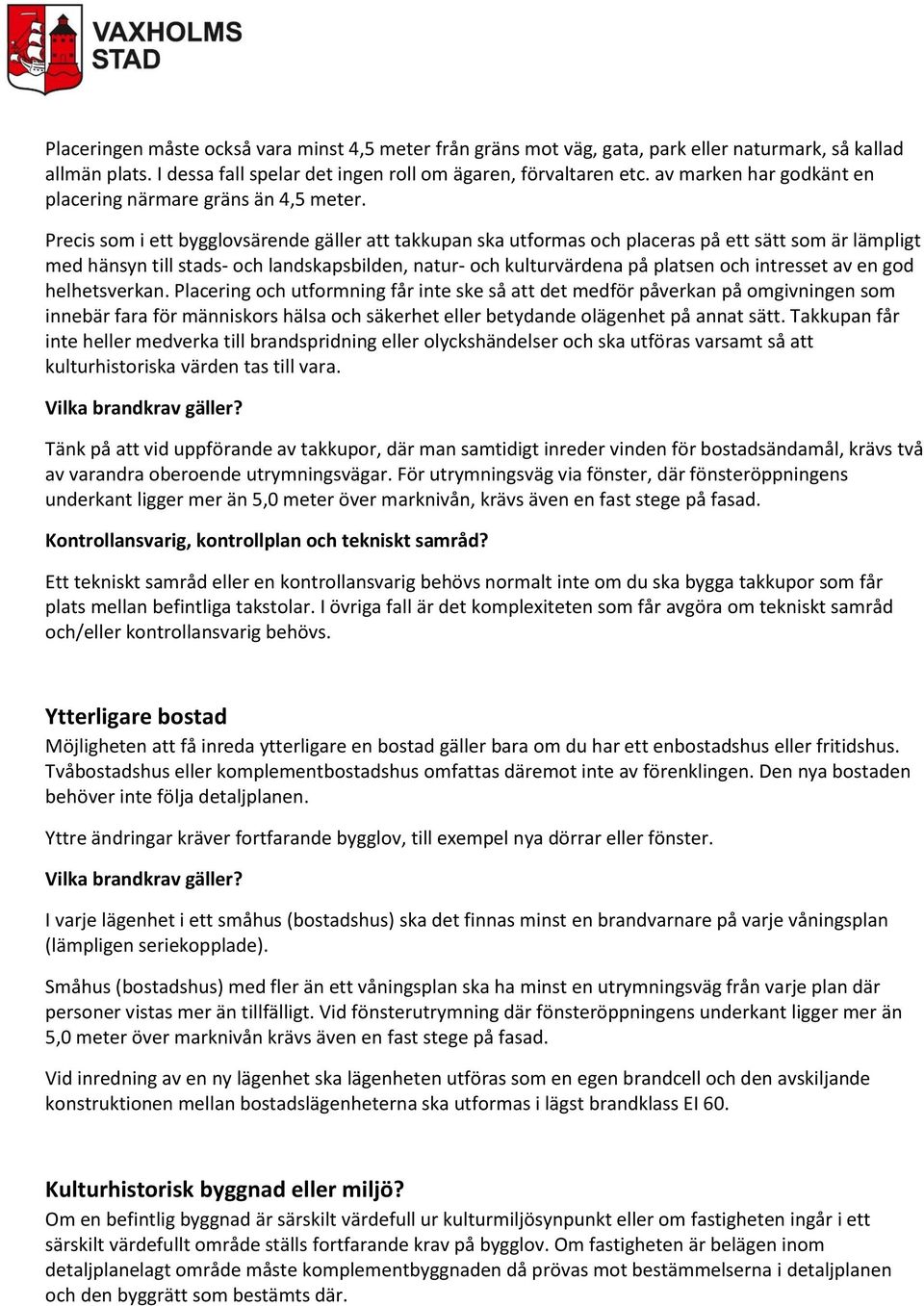 VAXHOLMS STAD

Placeringen måste också vara minst 4,5 meter från gräns mot väg, gata, park eller naturmark, så kallad allmän plats. I dessa fall spelar det ingen roll om ägaren, förvaltaren etc. av marken har godkänt en placering närmare gräns än 4,5 meter.

Precis som i ett bygglovsärende gäller att takkupan ska utformas och placeras på ett sätt som är lämpligt med hänsyn till stads- och landskapsbilden, natur- och kulturvärdena på platsen och intresset av en god helhetsverkan. Placering och utformning får inte ske så att det medför påverkan på omgivningen som innebär fara för människors hälsa och säkerhet eller betydande olägenhet på annat sätt. Takkupan får inte heller medverka till brandspridning eller olyckshändelser och ska utföras varsamt så att kulturhistoriska värden tas till vara.

Vilka brandkrav gäller?

Tänk på att vid uppförande av takkupor, där man samtidigt inreder vinden för bostadsändamål, krävs två av varandra oberoende utrymningsvägar. För utrymningsväg via fönster, där fönsteröppningens underkant ligger mer än 5,0 meter över marknivån, krävs även en fast stege på fasad.

Kontrollansvarig, kontrollplan och tekniskt samråd?

Ett tekniskt samråd eller en kontrollansvarig behövs normalt inte om du ska bygga takkupor som får plats mellan befintliga takstolar. I övriga fall är det komplexiteten som får avgöra om tekniskt samråd och/eller kontrollansvarig behövs.

Ytterligare bostad

Möjligheten att få inreda ytterligare en bostad gäller bara om du har ett enbostadshus eller fritidshus. Tvåbostadshus eller komplementbostadshus omfattas däremot inte av förenklingen. Den nya bostaden behöver inte följa detaljplanen.

Yttre ändringar kräver fortfarande bygglov, till exempel nya dörrar eller fönster.

Vilka brandkrav gäller?

I varje lägenhet i ett småhus (bostadshus) ska det finnas minst en brandvarnare på varje våningsplan (lämpligen seriekopplade).

Småhus (bostadshus) med fler än ett våningsplan ska ha minst en utrymningsväg från varje plan där personer vistas mer än tillfälligt. Vid fönsterutrymning där fönsteröppningens underkant ligger mer än 5,0 meter över marknivån krävs även en fast stege på fasad.

Vid inredning av en ny lägenhet ska lägenheten utföras som en egen brandcell och den avskiljande konstruktionen mellan bostadslägenheterna ska utformas i lägst brandklass EI 60.

Kulturhistorisk byggnad eller miljö?

Om en befintlig byggnad är särskilt värdefull ur kulturmiljösynpunkt eller om fastigheten ingår i ett särskilt värdefullt område ställs fortfarande krav på bygglov. Om fastigheten är belägen inom detaljplanelagt område måste komplementbyggnaden då prövas mot bestämmelserna i detaljplanen och den byggrätt som bestämts där.